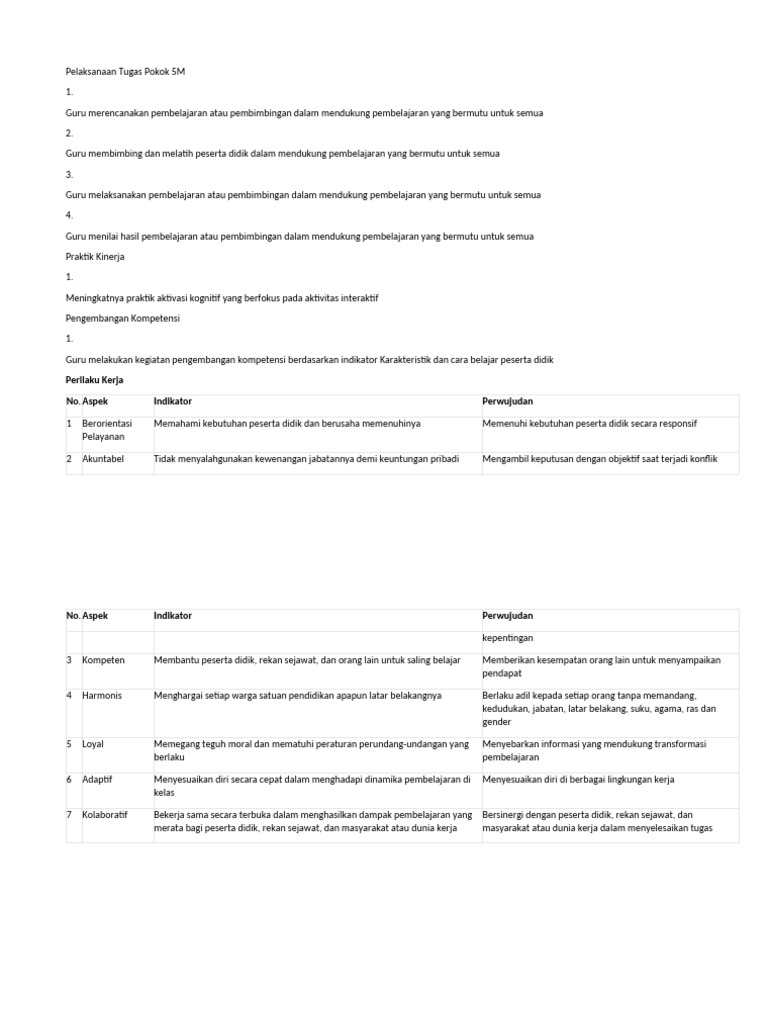 Pelaksanaan Tugas Pokok 5M

1.

Guru merencanakan pembelajaran atau pembimbingan dalam mendukung pembelajaran yang bermutu untuk semua

2.

Guru membimbing dan melatih peserta didik dalam mendukung pembelajaran yang bermutu untuk semua

3.

Guru melaksanakan pembelajaran atau pembimbingan dalam mendukung pembelajaran yang bermutu untuk semua

4.

Guru menilai hasil pembelajaran atau pembimbingan dalam mendukung pembelajaran yang bermutu untuk semua

Praktik Kinerja

1.

Meningkatnya praktik aktivasi kognitif yang berfokus pada aktivitas interaktif

Pengembangan Kompetensi

1.

Guru melakukan kegiatan pengembangan kompetensi berdasarkan indikator Karakteristik dan cara belajar peserta didik

Perilaku Kerja

| No. | Aspek | Indikator | Perwujudan |
|---|---|---|---|
| 1 | Berorientasi Pelayanan | Memahami kebutuhan peserta didik dan berusaha memenuhinya | Memenuhi kebutuhan peserta didik secara responsif |
| 2 | Akuntabel | Tidak menyalahgunakan kewenangan jabatannya demi keuntungan pribadi | Mengambil keputusan dengan objektif saat terjadi konflik |

| No. | Aspek | Indikator | Perwujudan |
|---|---|---|---|
| | | | kepentingan |
| 3 | Kompeten | Membantu peserta didik, rekan sejawat, dan orang lain untuk saling belajar | Memberikan kesempatan orang lain untuk menyampaikan pendapat |
| 4 | Harmonis | Menghargai setiap warga satuan pendidikan apapun latar belakangnya | Berlaku adil kepada setiap orang tanpa memandang, kedudukan, jabatan, latar belakang, suku, agama, ras dan gender |
| 5 | Loyal | Memegang teguh moral dan mematuhi peraturan perundang-undangan yang berlaku | Menyebarkan informasi yang mendukung transformasi pembelajaran |
| 6 | Adaptif | Menyesuaikan diri secara cepat dalam menghadapi dinamika pembelajaran di kelas | Menyesuaikan diri di berbagai lingkungan kerja |
| 7 | Kolaboratif | Bekerja sama secara terbuka dalam menghasilkan dampak pembelajaran yang merata bagi peserta didik, rekan sejawat, dan masyarakat atau dunia kerja | Bersinergi dengan peserta didik, rekan sejawat, dan masyarakat atau dunia kerja dalam menyelesaikan tugas |